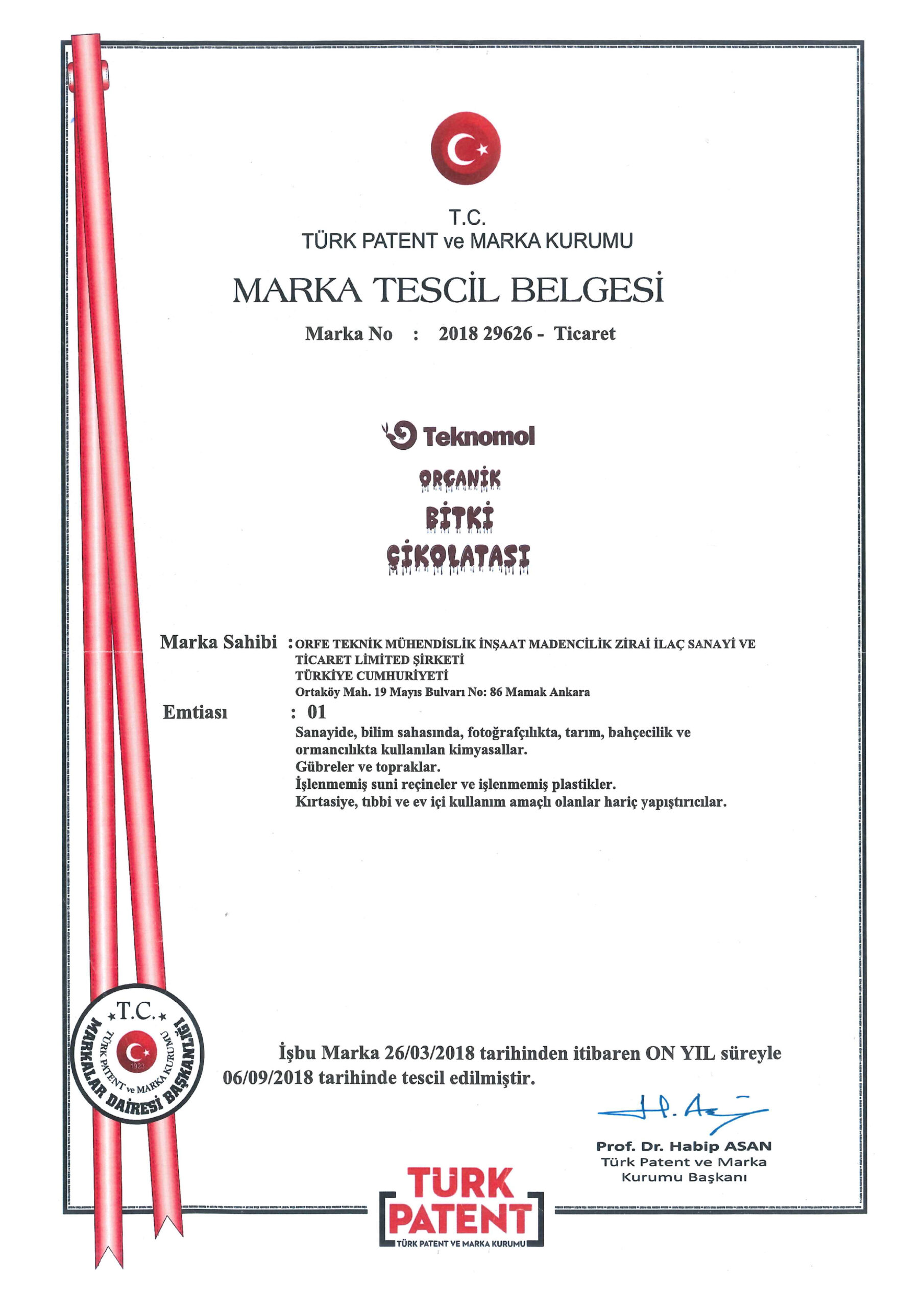 T.C.
TÜRK PATENT ve MARKA KURUMU

MARKA TESCİL BELGESİ

Marka No : 2018 29626 - Ticaret

Teknomol

ORGANİK
BİTKİ
ÇİKOLATASI

Marka Sahibi : ORFE TEKNİK MÜHENDİSLİK İNŞAAT MADENCİLİK ZİRAİ İLAÇ SANAYİ VE TİCARET LİMİTED ŞİRKETİ
TÜRKİYE CUMHURİYETİ
Ortaköy Mah. 19 Mayıs Bulvarı No: 86 Mamak Ankara

Emtiası : 01
Sanayide, bilim sahasında, fotoğrafçılıkta, tarım, bahçecilik ve ormancılıkta kullanılan kimyasallar.
Gübreler ve topraklar.
İşlenmemiş suni reçineler ve işlenmemiş plastikler.
Kırtasiye, tıbbi ve ev içi kullanım amaçlı olanlar hariç yapıştırıcılar.

T.C.
TÜRK PATENT ve MARKA KURUMU
1923
MARKALAR DAİRESİ BAŞKANLIĞI

İşbu Marka 26/03/2018 tarihinden itibaren ON YIL süreyle 06/09/2018 tarihinde tescil edilmiştir.

Prof. Dr. Habip ASAN
Türk Patent ve Marka
Kurumu Başkanı

TÜRK PATENT
TÜRK PATENT VE MARKA KURUMU